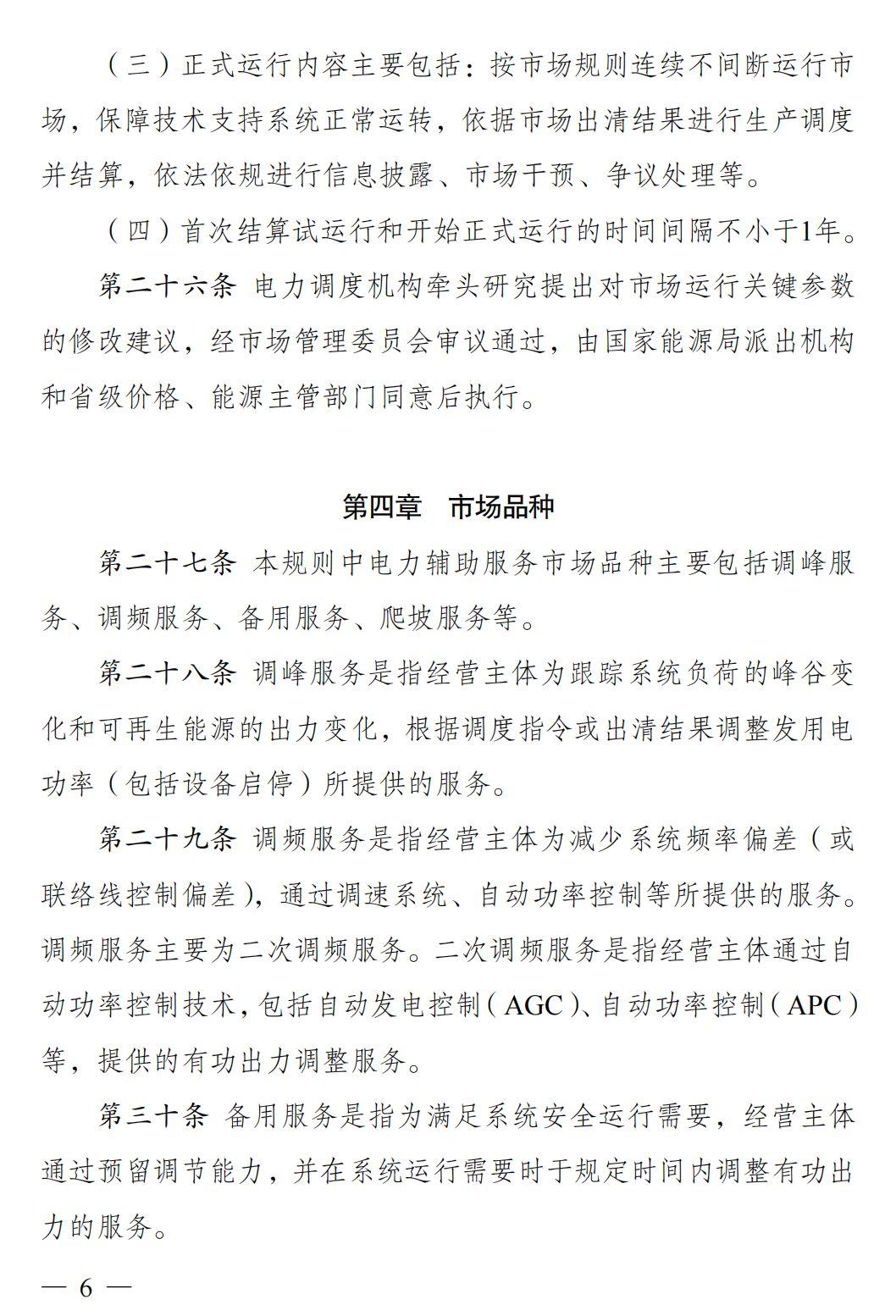 （三）正式运行内容主要包括：按市场规则连续不间断运行市场，保障技术支持系统正常运转，依据市场出清结果进行生产调度并结算，依法依规进行信息披露、市场干预、争议处理等。

（四）首次结算试运行和开始正式运行的时间间隔不小于1年。

第二十六条 电力调度机构牵头研究提出对市场运行关键参数的修改建议，经市场管理委员会审议通过，由国家能源局派出机构和省级价格、能源主管部门同意后执行。

第四章 市场品种

第二十七条 本规则中电力辅助服务市场品种主要包括调峰服务、调频服务、备用服务、爬坡服务等。

第二十八条 调峰服务是指经营主体为跟踪系统负荷的峰谷变化和可再生能源的出力变化，根据调度指令或出清结果调整发用电功率（包括设备启停）所提供的服务。

第二十九条 调频服务是指经营主体为减少系统频率偏差（或联络线控制偏差），通过调速系统、自动功率控制等所提供的服务。调频服务主要为二次调频服务。二次调频服务是指经营主体通过自动功率控制技术，包括自动发电控制（AGC）、自动功率控制（APC）等，提供的有功出力调整服务。

第三十条 备用服务是指为满足系统安全运行需要，经营主体通过预留调节能力，并在系统运行需要时于规定时间内调整有功出力的服务。

— 6 —